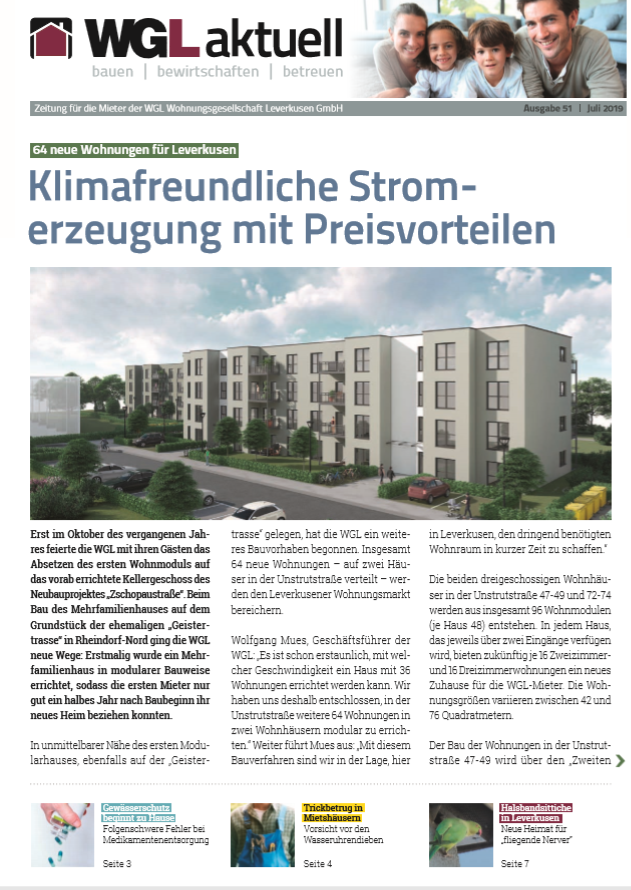 WGL aktuell
bauen | bewirtschaften | betreuen

Zeitung für die Mieter der WGL Wohnungsgesellschaft Leverkusen GmbH
Ausgabe 51 | Juli 2019

64 neue Wohnungen für Leverkusen

Klimafreundliche Stromerzeugung mit Preisvorteilen

Erst im Oktober des vergangenen Jahres feierte die WGL mit ihren Gästen das Absetzen des ersten Wohnmoduls auf das vorab errichtete Kellergeschoss des Neubauprojektes „Zschopaustraße". Beim Bau des Mehrfamilienhauses auf dem Grundstück der ehemaligen „Geistertrasse" in Rheindorf-Nord ging die WGL neue Wege: Erstmalig wurde ein Mehrfamilienhaus in modularer Bauweise errichtet, sodass die ersten Mieter nur gut ein halbes Jahr nach Baubeginn ihr neues Heim beziehen konnten.

In unmittelbarer Nähe des ersten Modularhauses, ebenfalls auf der „Geistertrasse" gelegen, hat die WGL ein weiteres Bauvorhaben begonnen. Insgesamt 64 neue Wohnungen – auf zwei Häuser in der Unstrutstraße verteilt – werden den Leverkusener Wohnungsmarkt bereichern.

Wolfgang Mues, Geschäftsführer der WGL: „Es ist schon erstaunlich, mit welcher Geschwindigkeit ein Haus mit 36 Wohnungen errichtet werden kann. Wir haben uns deshalb entschlossen, in der Unstrutstraße weitere 64 Wohnungen in zwei Wohnhäusern modular zu errichten." Weiter führt Mues aus: „Mit diesem Bauverfahren sind wir in der Lage, hier in Leverkusen, den dringend benötigten Wohnraum in kurzer Zeit zu schaffen."

Die beiden dreigeschossigen Wohnhäuser in der Unstrutstraße 47-49 und 72-74 werden aus insgesamt 96 Wohnmodulen (je Haus 48) entstehen. In jedem Haus, das jeweils über zwei Eingänge verfügen wird, bieten zukünftig je 16 Zweizimmer- und 16 Dreizimmerwohnungen ein neues Zuhause für die WGL-Mieter. Die Wohnungsgrößen variieren zwischen 42 und 76 Quadratmetern.

Der Bau der Wohnungen in der Unstrutstraße 47-49 wird über den „Zweiten

Gewässerschutz beginnt zu Hause
Folgenschwere Fehler bei Medikamentenentsorgung
Seite 3

Trickbetrug in Mietshäusern
Vorsicht vor den Wasseruhrendieben
Seite 4

Halsbandsittiche in Leverkusen
Neue Heimat für „fliegende Nerver"
Seite 7